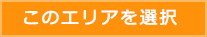 このエリアを選択